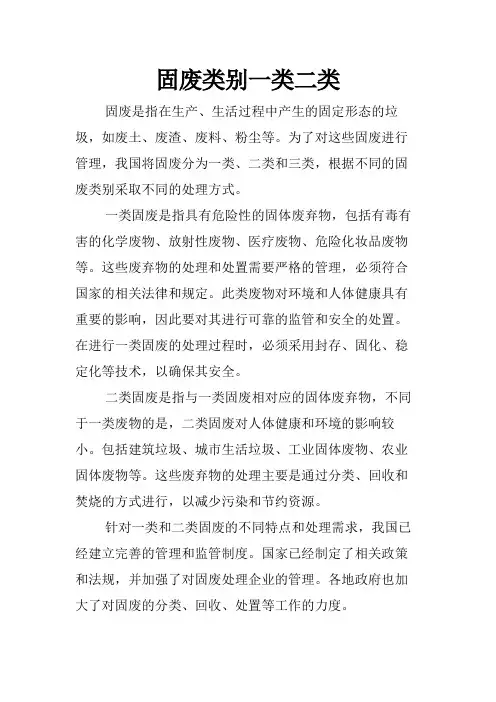 固废类别一类二类

固废是指在生产、生活过程中产生的固定形态的垃圾，如废土、废渣、废料、粉尘等。为了对这些固废进行管理，我国将固废分为一类、二类和三类，根据不同的固废类别采取不同的处理方式。

一类固废是指具有危险性的固体废弃物，包括有毒有害的化学废物、放射性废物、医疗废物、危险化妆品废物等。这些废弃物的处理和处置需要严格的管理，必须符合国家的相关法律和规定。此类废物对环境和人体健康具有重要的影响，因此要对其进行可靠的监管和安全的处置。在进行一类固废的处理过程时，必须采用封存、固化、稳定化等技术，以确保其安全。

二类固废是指与一类固废相对应的固体废弃物，不同于一类废物的是，二类固废对人体健康和环境的影响较小。包括建筑垃圾、城市生活垃圾、工业固体废物、农业固体废物等。这些废弃物的处理主要是通过分类、回收和焚烧的方式进行，以减少污染和节约资源。

针对一类和二类固废的不同特点和处理需求，我国已经建立完善的管理和监管制度。国家已经制定了相关政策和法规，并加强了对固废处理企业的管理。各地政府也加大了对固废的分类、回收、处置等工作的力度。